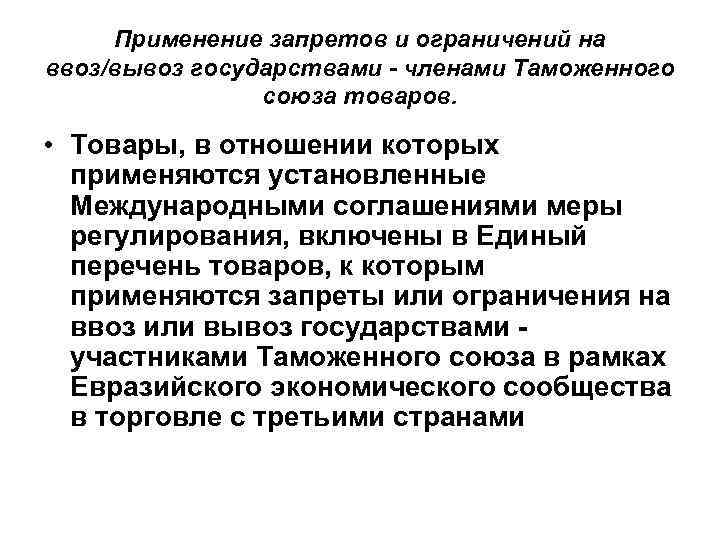 Применение запретов и ограничений на ввоз/вывоз государствами - членами Таможенного союза товаров.

• Товары, в отношении которых применяются установленные Международными соглашениями меры регулирования, включены в Единый перечень товаров, к которым применяются запреты или ограничения на ввоз или вывоз государствами - участниками Таможенного союза в рамках Евразийского экономического сообщества в торговле с третьими странами